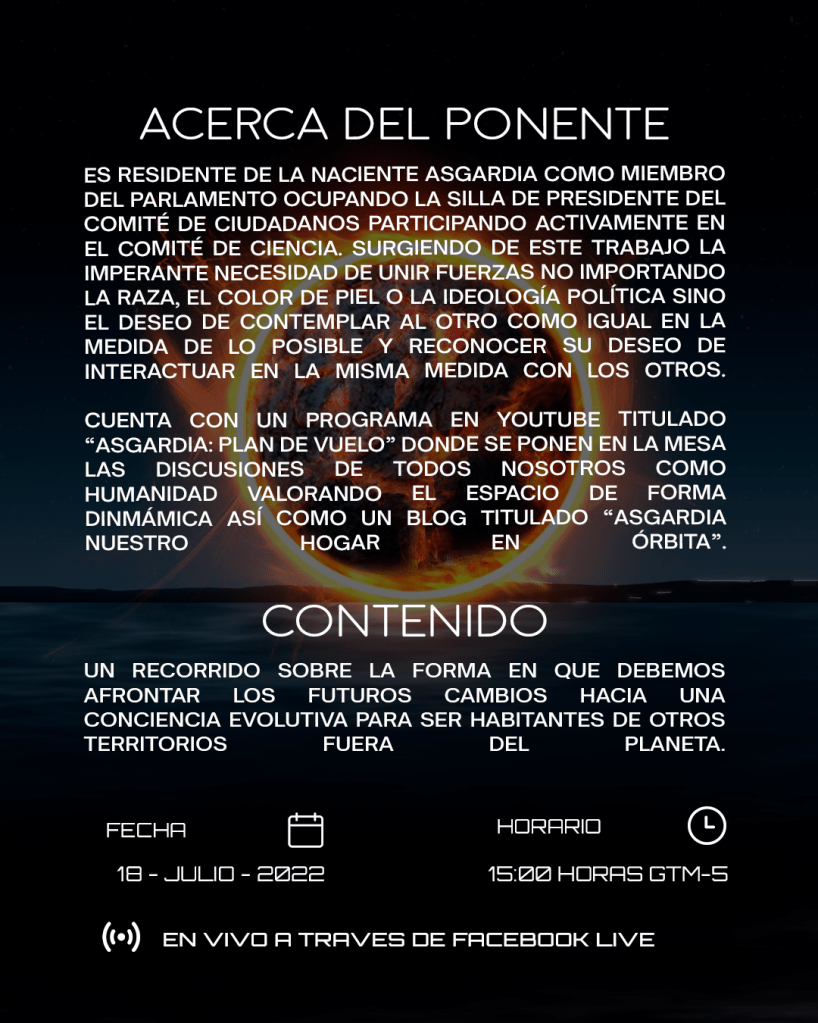 ACERCA DEL PONENTE

ES RESIDENTE DE LA NACIENTE ASGARDIA COMO MIEMBRO DEL PARLAMENTO OCUPANDO LA SILLA DE PRESIDENTE DEL COMITÉ DE CIUDADANOS PARTICIPANDO ACTIVAMENTE EN EL COMITÉ DE CIENCIA. SURGIENDO DE ESTE TRABAJO LA IMPERANTE NECESIDAD DE UNIR FUERZAS NO IMPORTANDO LA RAZA, EL COLOR DE PIEL O LA IDEOLOGÍA POLÍTICA SINO EL DESEO DE CONTEMPLAR AL OTRO COMO IGUAL EN LA MEDIDA DE LO POSIBLE Y RECONOCER SU DESEO DE INTERACTUAR EN LA MISMA MEDIDA CON LOS OTROS.

CUENTA CON UN PROGRAMA EN YOUTUBE TITULADO "ASGARDIA: PLAN DE VUELO" DONDE SE PONEN EN LA MESA LAS DISCUSIONES DE TODOS NOSOTROS COMO HUMANIDAD VALORANDO EL ESPACIO DE FORMA DINMÁMICA ASÍ COMO UN BLOG TITULADO "ASGARDIA NUESTRO HOGAR EN ÓRBITA".

CONTENIDO

UN RECORRIDO SOBRE LA FORMA EN QUE DEBEMOS AFRONTAR LOS FUTUROS CAMBIOS HACIA UNA CONCIENCIA EVOLUTIVA PARA SER HABITANTES DE OTROS TERRITORIOS FUERA DEL PLANETA.

FECHA

18 - JULIO - 2022

HORARIO

15:00 HORAS GTM-5

EN VIVO A TRAVES DE FACEBOOK LIVE